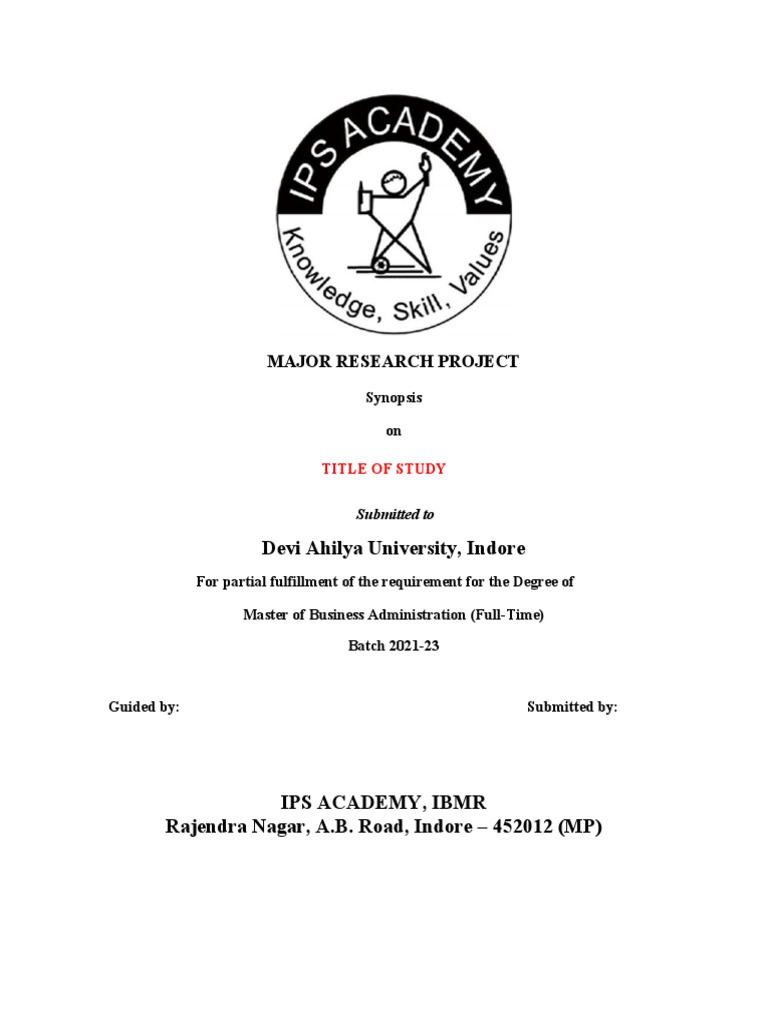 IPS ACADEMY
Knowledge, Skill, Values

MAJOR RESEARCH PROJECT

Synopsis

on

TITLE OF STUDY

Submitted to

Devi Ahilya University, Indore

For partial fulfillment of the requirement for the Degree of

Master of Business Administration (Full-Time)

Batch 2021-23

Guided by:

Submitted by:

IPS ACADEMY, IBMR
Rajendra Nagar, A.B. Road, Indore – 452012 (MP)